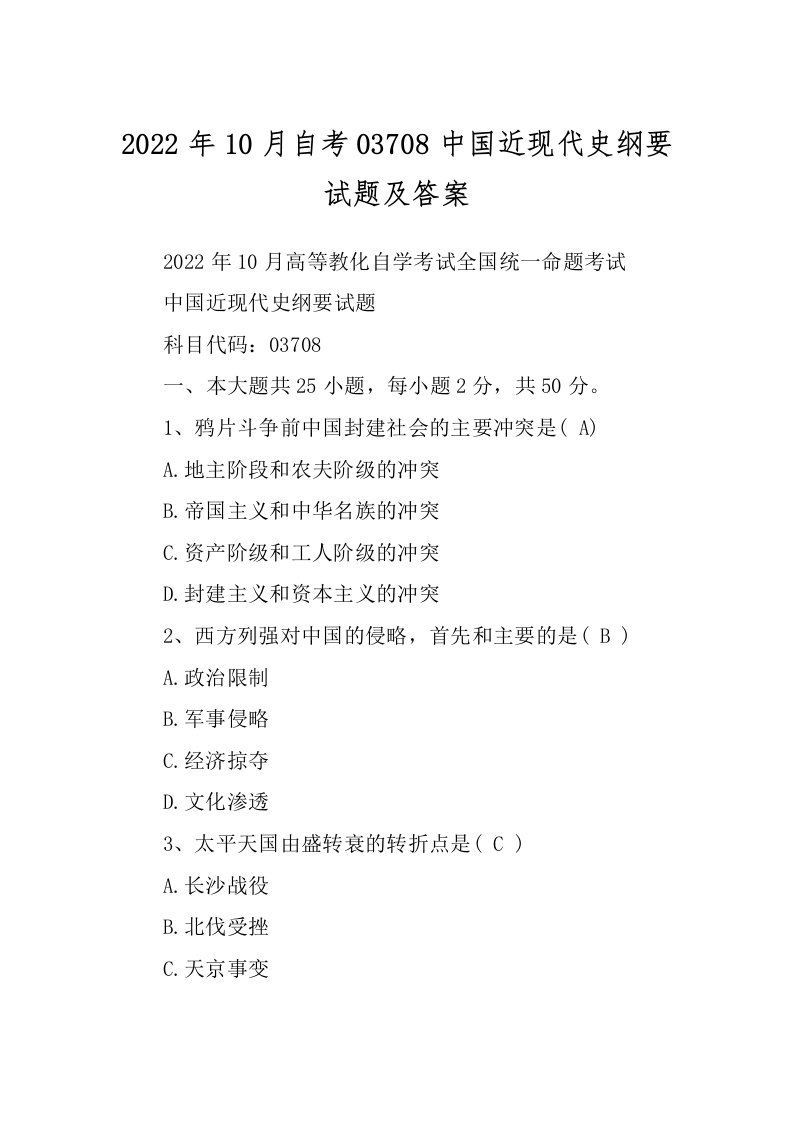 2022 年 10 月自考 03708 中国近现代史纲要试题及答案

2022 年 10 月高等教化自学考试全国统一命题考试

中国近现代史纲要试题

科目代码：03708

一、本大题共 25 小题，每小题 2 分，共 50 分。

1、鸦片斗争前中国封建社会的主要冲突是( A)

A.地主阶段和农夫阶级的冲突

B.帝国主义和中华名族的冲突

C.资产阶级和工人阶级的冲突

D.封建主义和资本主义的冲突

2、西方列强对中国的侵略，首先和主要的是( B )

A.政治限制

B.军事侵略

C.经济掠夺

D.文化渗透

3、太平天国由盛转衰的转折点是( C )

A.长沙战役

B.北伐受挫

C.天京事变